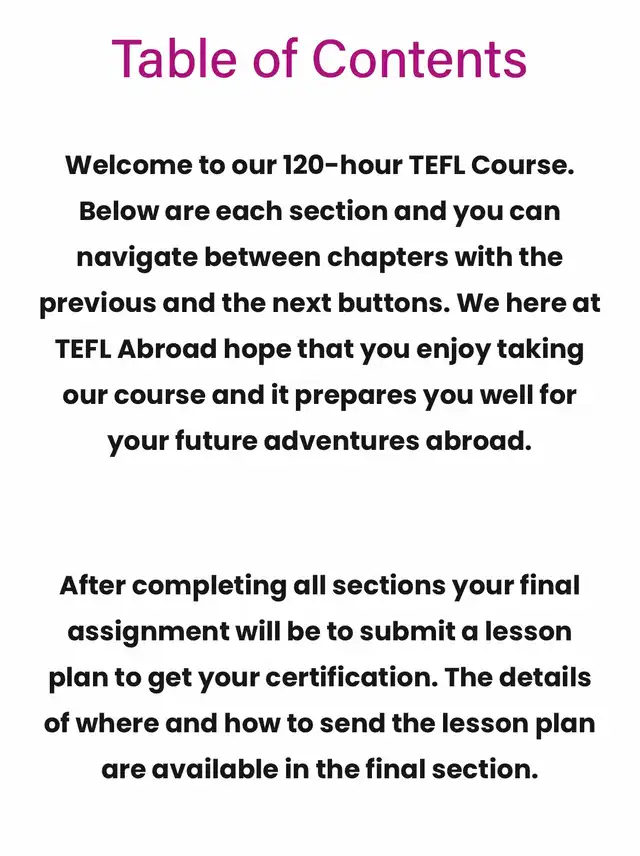 Table of Contents

Welcome to our 120-hour TEFL Course. Below are each section and you can navigate between chapters with the previous and the next buttons. We here at TEFL Abroad hope that you enjoy taking our course and it prepares you well for your future adventures abroad.

After completing all sections your final assignment will be to submit a lesson plan to get your certification. The details of where and how to send the lesson plan are available in the final section.